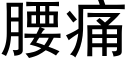 腰痛